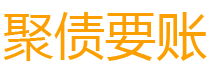 聚债要账